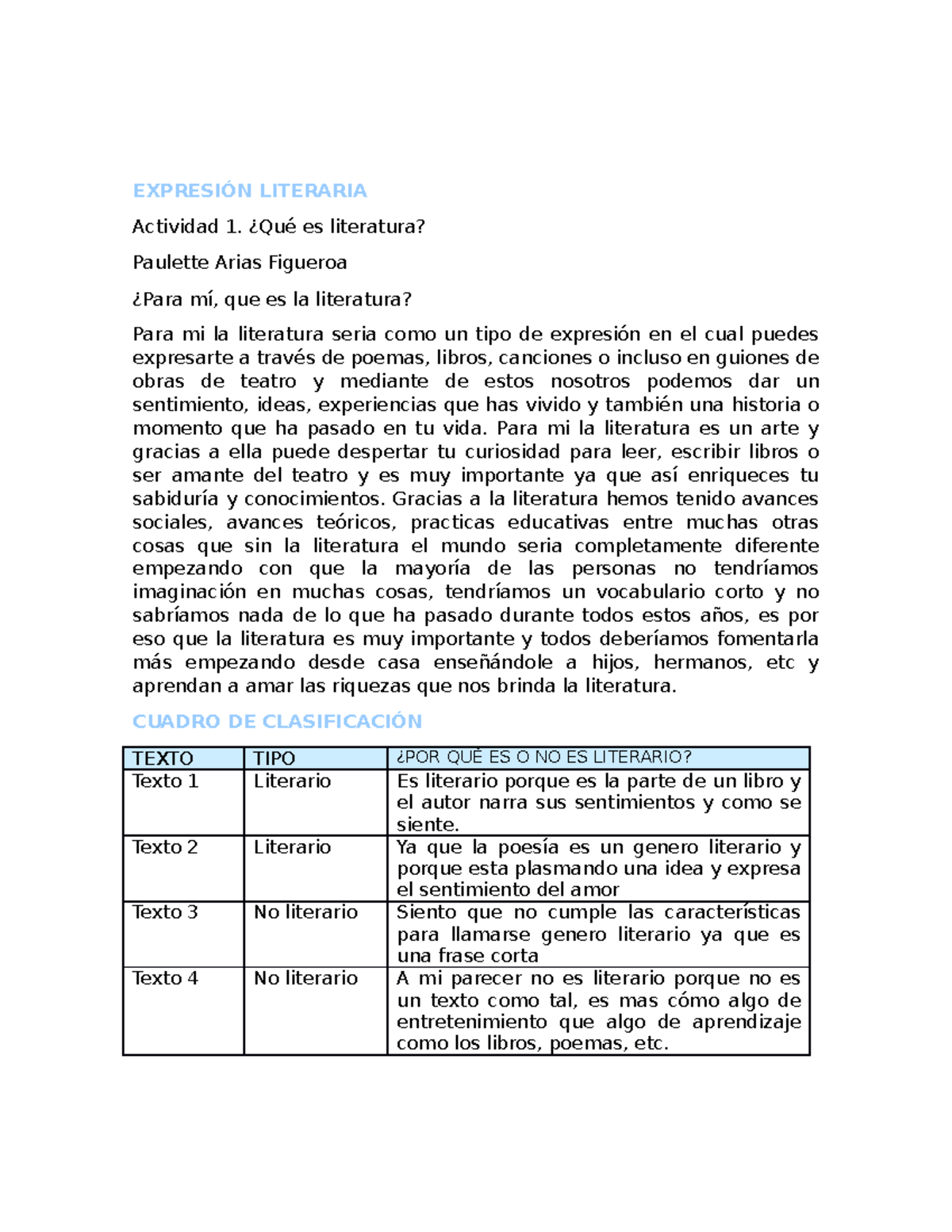 EXPRESIÓN LITERARIA

Actividad 1. ¿Qué es literatura?

Paulette Arias Figueroa

¿Para mí, que es la literatura?

Para mi la literatura seria como un tipo de expresión en el cual puedes expresarte a través de poemas, libros, canciones o incluso en guiones de obras de teatro y mediante de estos nosotros podemos dar un sentimiento, ideas, experiencias que has vivido y también una historia o momento que ha pasado en tu vida. Para mi la literatura es un arte y gracias a ella puede despertar tu curiosidad para leer, escribir libros o ser amante del teatro y es muy importante ya que así enriqueces tu sabiduría y conocimientos. Gracias a la literatura hemos tenido avances sociales, avances teóricos, practicas educativas entre muchas otras cosas que sin la literatura el mundo seria completamente diferente empezando con que la mayoría de las personas no tendríamos imaginación en muchas cosas, tendríamos un vocabulario corto y no sabríamos nada de lo que ha pasado durante todos estos años, es por eso que la literatura es muy importante y todos deberíamos fomentarla más empezando desde casa enseñándole a hijos, hermanos, etc y aprendan a amar las riquezas que nos brinda la literatura.

CUADRO DE CLASIFICACIÓN

| TEXTO | TIPO | ¿POR QUÉ ES O NO ES LITERARIO? |
|---|---|---|
| Texto 1 | Literario | Es literario porque es la parte de un libro y el autor narra sus sentimientos y como se siente. |
| Texto 2 | Literario | Ya que la poesía es un genero literario y porque esta plasmando una idea y expresa el sentimiento del amor |
| Texto 3 | No literario | Siento que no cumple las características para llamarse genero literario ya que es una frase corta |
| Texto 4 | No literario | A mi parecer no es literario porque no es un texto como tal, es mas cómo algo de entretenimiento que algo de aprendizaje como los libros, poemas, etc. |